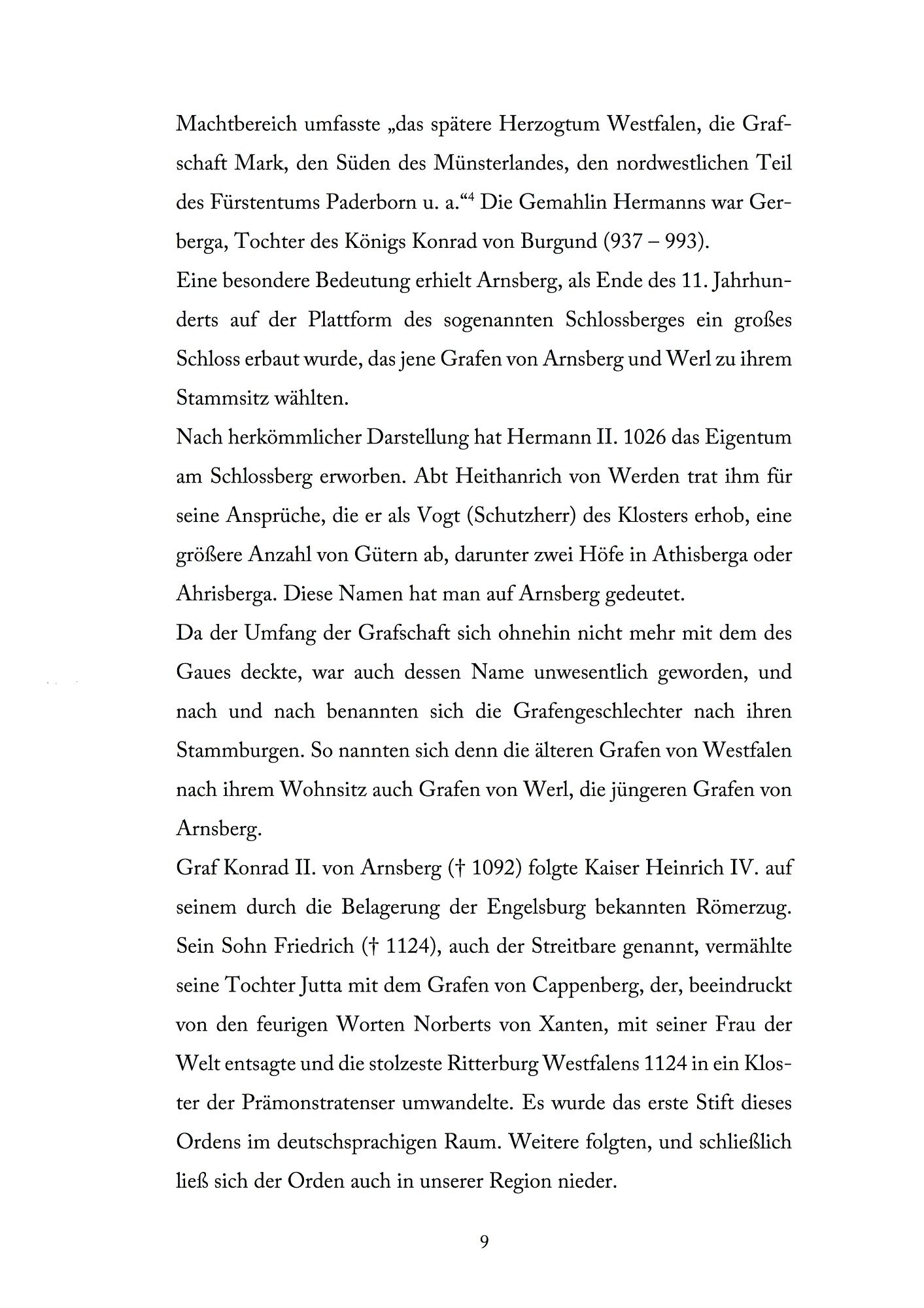 Machtbereich umfasste „das spätere Herzogtum Westfalen, die Grafschaft Mark, den Süden des Münsterlandes, den nordwestlichen Teil des Fürstentums Paderborn u. a.“$^4$ Die Gemahlin Hermanns war Gerberga, Tochter des Königs Konrad von Burgund (937 – 993).
Eine besondere Bedeutung erhielt Arnsberg, als Ende des 11. Jahrhunderts auf der Plattform des sogenannten Schlossberges ein großes Schloss erbaut wurde, das jene Grafen von Arnsberg und Werl zu ihrem Stammsitz wählten.
Nach herkömmlicher Darstellung hat Hermann II. 1026 das Eigentum am Schlossberg erworben. Abt Heithanrich von Werden trat ihm für seine Ansprüche, die er als Vogt (Schutzherr) des Klosters erhob, eine größere Anzahl von Gütern ab, darunter zwei Höfe in Athisberga oder Ahrisberga. Diese Namen hat man auf Arnsberg gedeutet.
Da der Umfang der Grafschaft sich ohnehin nicht mehr mit dem des Gaues deckte, war auch dessen Name unwesentlich geworden, und nach und nach benannten sich die Grafengeschlechter nach ihren Stammburgen. So nannten sich denn die älteren Grafen von Westfalen nach ihrem Wohnsitz auch Grafen von Werl, die jüngeren Grafen von Arnsberg.
Graf Konrad II. von Arnsberg († 1092) folgte Kaiser Heinrich IV. auf seinem durch die Belagerung der Engelsburg bekannten Römerzug. Sein Sohn Friedrich († 1124), auch der Streitbare genannt, vermählte seine Tochter Jutta mit dem Grafen von Cappenberg, der, beeindruckt von den feurigen Worten Norberts von Xanten, mit seiner Frau der Welt entsagte und die stolzeste Ritterburg Westfalens 1124 in ein Kloster der Prämonstratenser umwandelte. Es wurde das erste Stift dieses Ordens im deutschsprachigen Raum. Weitere folgten, und schließlich ließ sich der Orden auch in unserer Region nieder.

9